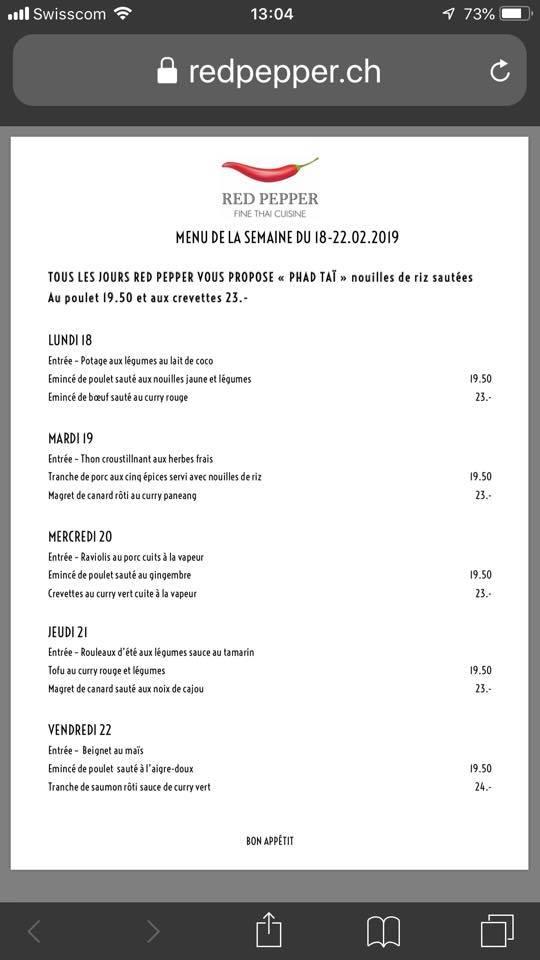 Swisscom 13:04 73%

redpepper.ch

RED PEPPER
FINE THAI CUISINE

MENU DE LA SEMAINE DU 18-22.02.2019

TOUS LES JOURS RED PEPPER VOUS PROPOSE « PHAD TAÏ » nouilles de riz sautées Au poulet 19.50 et aux crevettes 23.-

LUNDI 18
Entrée – Potage aux légumes au lait de coco
Emincé de poulet sauté aux nouilles jaune et légumes 19.50
Emincé de bœuf sauté au curry rouge 23.-

MARDI 19
Entrée – Thon croustillnant aux herbes frais
Tranche de porc aux cinq épices servi avec nouilles de riz 19.50
Magret de canard rôti au curry paneang 23.-

MERCREDI 20
Entrée – Raviolis au porc cuits à la vapeur
Emincé de poulet sauté au gingembre 19.50
Crevettes au curry vert cuite à la vapeur 23.-

JEUDI 21
Entrée – Rouleaux d'été aux légumes sauce au tamarin
Tofu au curry rouge et légumes 19.50
Magret de canard sauté aux noix de cajou 23.-

VENDREDI 22
Entrée – Beignet au maïs
Emincé de poulet sauté à l'aigre-doux 19.50
Tranche de saumon rôti sauce de curry vert 24.-

BON APPÉTIT